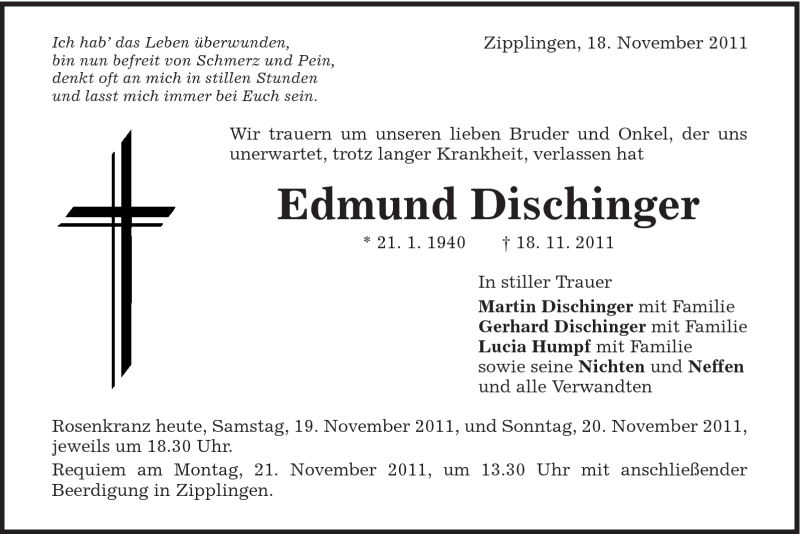 Ich hab' das Leben überwunden,
bin nun befreit von Schmerz und Pein,
denkt oft an mich in stillen Stunden
und lasst mich immer bei Euch sein.

Zipplingen, 18. November 2011

Wir trauern um unseren lieben Bruder und Onkel, der uns unerwartet, trotz langer Krankheit, verlassen hat

Edmund Dischinger

* 21. 1. 1940 † 18. 11. 2011

In stiller Trauer
Martin Dischinger mit Familie
Gerhard Dischinger mit Familie
Lucia Humpf mit Familie
sowie seine Nichten und Neffen
und alle Verwandten

Rosenkranz heute, Samstag, 19. November 2011, und Sonntag, 20. November 2011, jeweils um 18.30 Uhr.

Requiem am Montag, 21. November 2011, um 13.30 Uhr mit anschließender Beerdigung in Zipplingen.